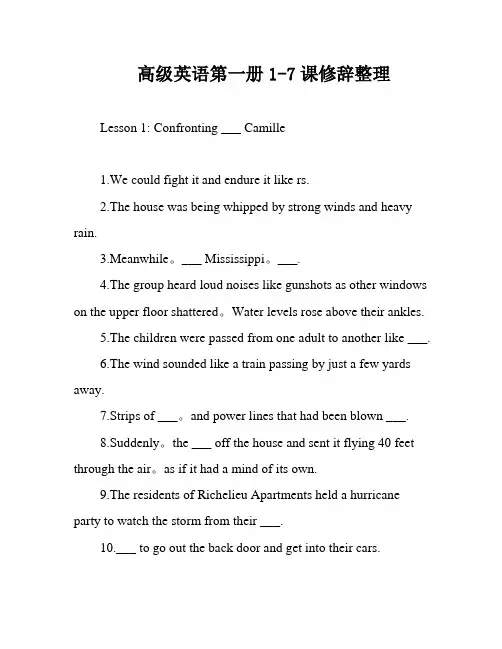 高级英语第一册 1-7 课修辞整理

Lesson 1: Confronting ___ Camille

1.We could fight it and endure it like rs.

2.The house was being whipped by strong winds and heavy rain.

3.Meanwhile。___ Mississippi。___.

4.The group heard loud noises like gunshots as other windows on the upper floor shattered。Water levels rose above their ankles.

5.The children were passed from one adult to another like ___.

6.The wind sounded like a train passing by just a few yards away.

7.Strips of ___。and power lines that had been blown ___.

8.Suddenly。the ___ off the house and sent it flying 40 feet through the air。as if it had a mind of its own.

9.The residents of Richelieu Apartments held a hurricane party to watch the storm from their ___.

10.___ to go out the back door and get into their cars.